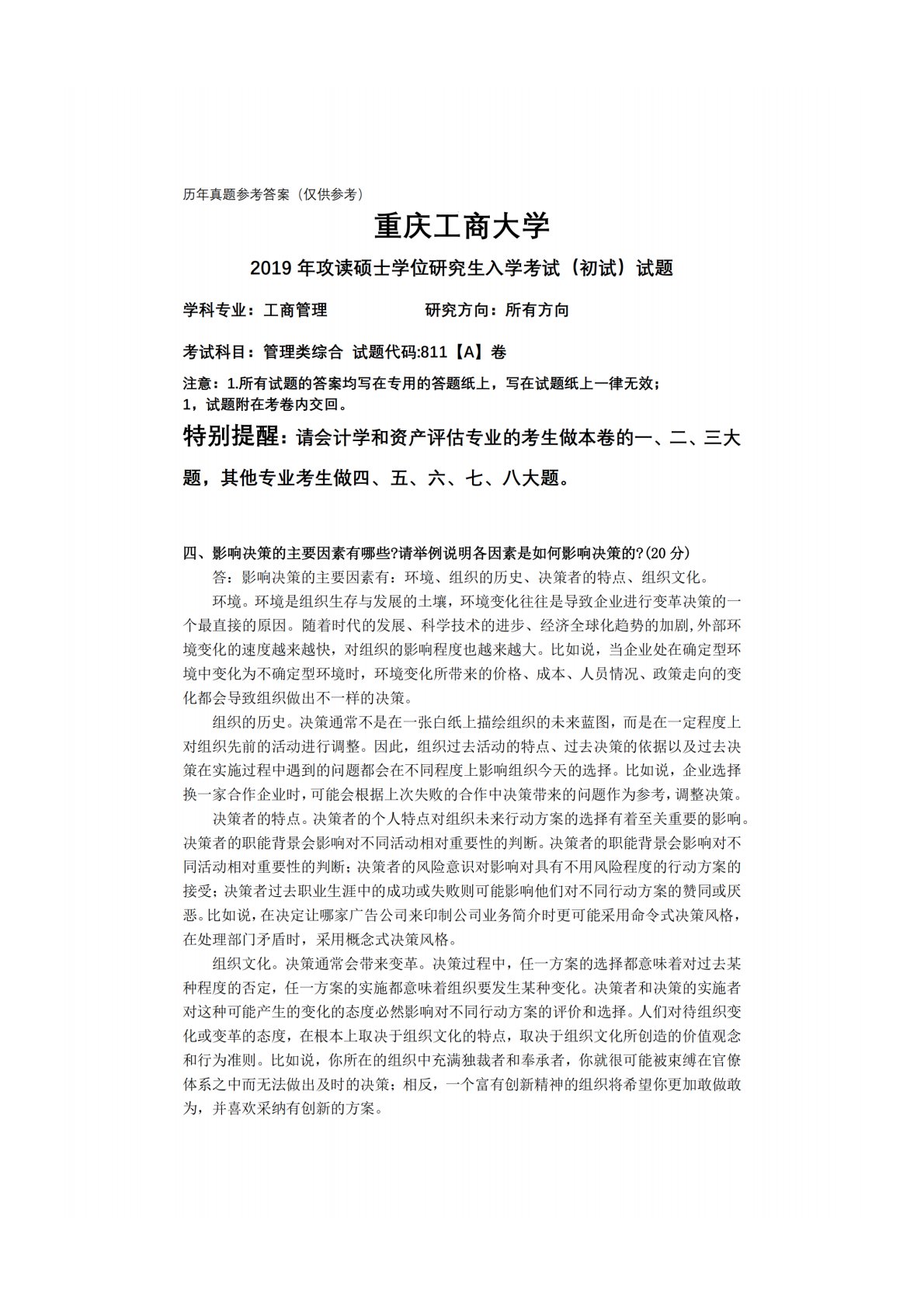 历年真题参考答案（仅供参考）

重庆工商大学

2019 年攻读硕士学位研究生入学考试（初试）试题

学科专业：工商管理　　　　　　研究方向：所有方向

考试科目：管理类综合 试题代码:811【A】卷

注意：1.所有试题的答案均写在专用的答题纸上，写在试题纸上一律无效；
1，试题附在考卷内交回。

特别提醒：请会计学和资产评估专业的考生做本卷的一、二、三大题，其他专业考生做四、五、六、七、八大题。

四、影响决策的主要因素有哪些?请举例说明各因素是如何影响决策的?(20 分)

答：影响决策的主要因素有：环境、组织的历史、决策者的特点、组织文化。

环境。环境是组织生存与发展的土壤，环境变化往往是导致企业进行变革决策的一个最直接的原因。随着时代的发展、科学技术的进步、经济全球化趋势的加剧,外部环境变化的速度越来越快，对组织的影响程度也越来越大。比如说，当企业处在确定型环境中变化为不确定型环境时，环境变化所带来的价格、成本、人员情况、政策走向的变化都会导致组织做出不一样的决策。

组织的历史。决策通常不是在一张白纸上描绘组织的未来蓝图，而是在一定程度上对组织先前的活动进行调整。因此，组织过去活动的特点、过去决策的依据以及过去决策在实施过程中遇到的问题都会在不同程度上影响组织今天的选择。比如说，企业选择换一家合作企业时,可能会根据上次失败的合作中决策带来的问题作为参考,调整决策。

决策者的特点。决策者的个人特点对组织未来行动方案的选择有着至关重要的影响。决策者的职能背景会影响对不同活动相对重要性的判断。决策者的职能背景会影响对不同活动相对重要性的判断；决策者的风险意识对影响对具有不用风险程度的行动方案的接受；决策者过去职业生涯中的成功或失败则可能影响他们对不同行动方案的赞同或厌恶。比如说，在决定让哪家广告公司来印制公司业务简介时更可能采用命令式决策风格，在处理部门矛盾时，采用概念式决策风格。

组织文化。决策通常会带来变革。决策过程中，任一方案的选择都意味着对过去某种程度的否定，任一方案的实施都意味着组织要发生某种变化。决策者和决策的实施者对这种可能产生的变化的态度必然影响对不同行动方案的评价和选择。人们对待组织变化或变革的态度，在根本上取决于组织文化的特点，取决于组织文化所创造的价值观念和行为准则。比如说，你所在的组织中充满独裁者和奉承者，你就很可能被束缚在官僚体系之中而无法做出及时的决策；相反，一个富有创新精神的组织将希望你更加敢做敢为，并喜欢采纳有创新的方案。